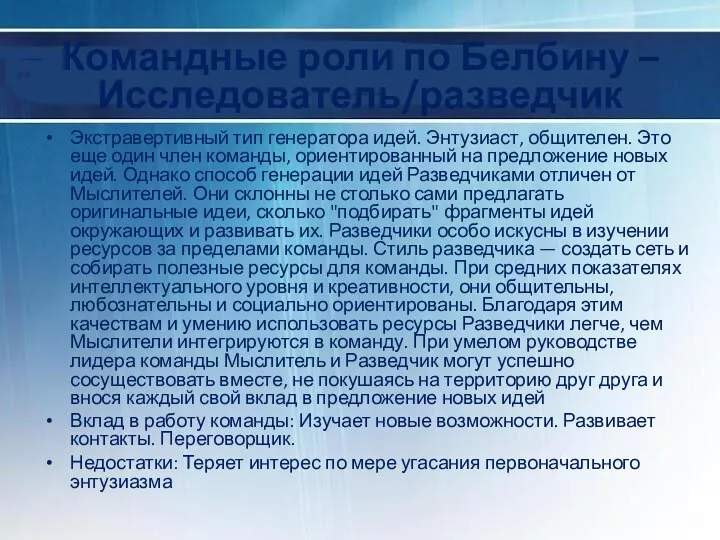 Командные роли по Белбину – Исследователь/разведчик

• Экстравертивный тип генератора идей. Энтузиаст, общителен. Это еще один член команды, ориентированный на предложение новых идей. Однако способ генерации идей Разведчиками отличен от Мыслителей. Они склонны не столько сами предлагать оригинальные идеи, сколько "подбирать" фрагменты идей окружающих и развивать их. Разведчики особо искусны в изучении ресурсов за пределами команды. Стиль разведчика — создать сеть и собирать полезные ресурсы для команды. При средних показателях интеллектуального уровня и креативности, они общительны, любознательны и социально ориентированы. Благодаря этим качествам и умению использовать ресурсы Разведчики легче, чем Мыслители интегрируются в команду. При умелом руководстве лидера команды Мыслитель и Разведчик могут успешно сосуществовать вместе, не покушаясь на территорию друг друга и внося каждый свой вклад в предложение новых идей
• Вклад в работу команды: Изучает новые возможности. Развивает контакты. Переговорщик.
• Недостатки: Теряет интерес по мере угасания первоначального энтузиазма